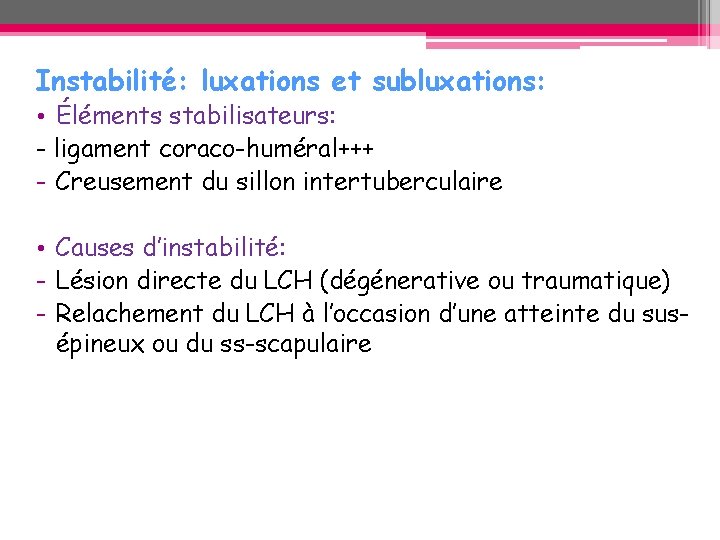 Instabilité: luxations et subluxations:

• Éléments stabilisateurs:
- ligament coraco-huméral+++
- Creusement du sillon intertuberculaire

• Causes d'instabilité:
- Lésion directe du LCH (dégénerative ou traumatique)
- Relachement du LCH à l'occasion d'une atteinte du sus-épineux ou du ss-scapulaire